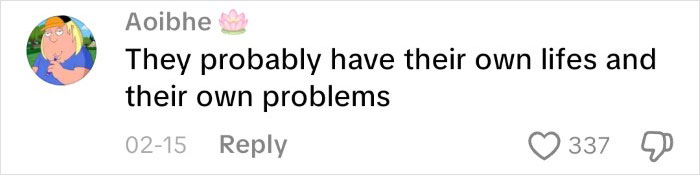 Aoibhe 🪷
They probably have their own lifes and their own problems

02-15 Reply
337